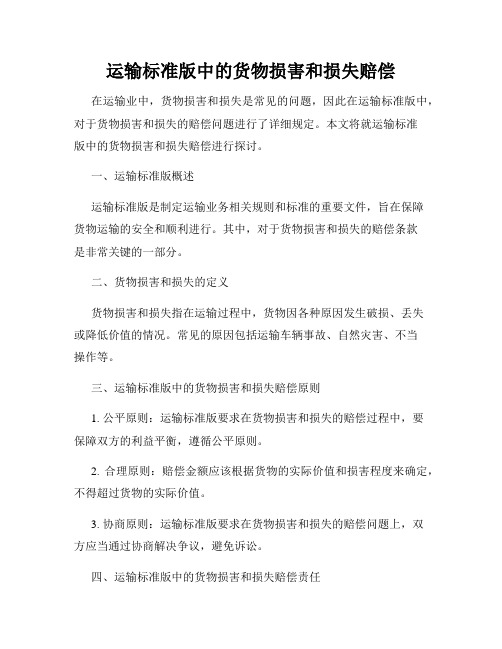 运输标准版中的货物损害和损失赔偿

在运输业中，货物损害和损失是常见的问题，因此在运输标准版中，对于货物损害和损失的赔偿问题进行了详细规定。本文将就运输标准版中的货物损害和损失赔偿进行探讨。

一、运输标准版概述

运输标准版是制定运输业务相关规则和标准的重要文件，旨在保障货物运输的安全和顺利进行。其中，对于货物损害和损失的赔偿条款是非常关键的一部分。

二、货物损害和损失的定义

货物损害和损失指在运输过程中，货物因各种原因发生破损、丢失或降低价值的情况。常见的原因包括运输车辆事故、自然灾害、不当操作等。

三、运输标准版中的货物损害和损失赔偿原则

1. 公平原则：运输标准版要求在货物损害和损失的赔偿过程中，要保障双方的利益平衡，遵循公平原则。

2. 合理原则：赔偿金额应该根据货物的实际价值和损害程度来确定，不得超过货物的实际价值。

3. 协商原则：运输标准版要求在货物损害和损失的赔偿问题上，双方应当通过协商解决争议，避免诉讼。

四、运输标准版中的货物损害和损失赔偿责任